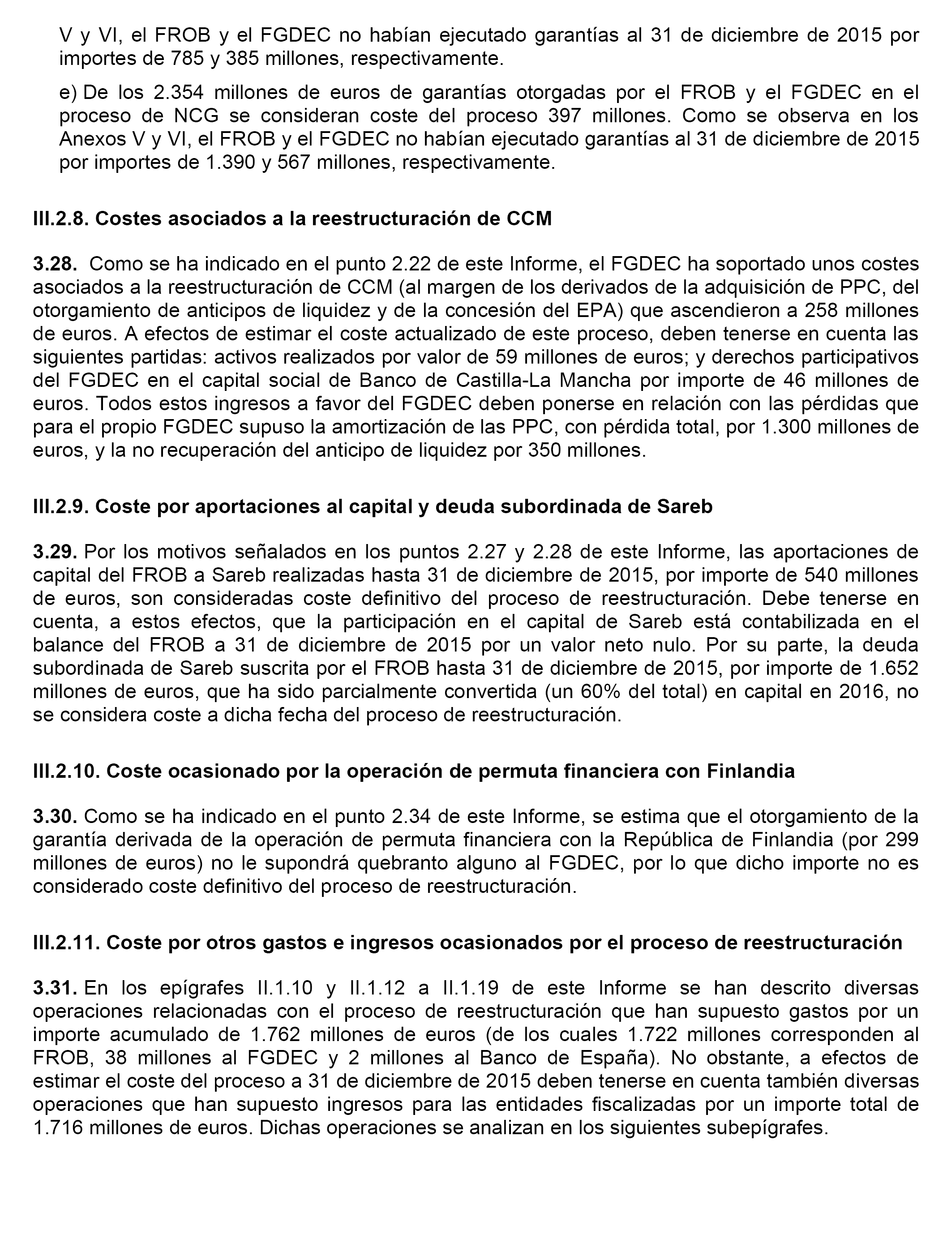 V y VI, el FROB y el FGDEC no habían ejecutado garantías al 31 de diciembre de 2015 por importes de 785 y 385 millones, respectivamente.

e) De los 2.354 millones de euros de garantías otorgadas por el FROB y el FGDEC en el proceso de NCG se consideran coste del proceso 397 millones. Como se observa en los Anexos V y VI, el FROB y el FGDEC no habían ejecutado garantías al 31 de diciembre de 2015 por importes de 1.390 y 567 millones, respectivamente.

III.2.8. Costes asociados a la reestructuración de CCM

3.28. Como se ha indicado en el punto 2.22 de este Informe, el FGDEC ha soportado unos costes asociados a la reestructuración de CCM (al margen de los derivados de la adquisición de PPC, del otorgamiento de anticipos de liquidez y de la concesión del EPA) que ascendieron a 258 millones de euros. A efectos de estimar el coste actualizado de este proceso, deben tenerse en cuenta las siguientes partidas: activos realizados por valor de 59 millones de euros; y derechos participativos del FGDEC en el capital social de Banco de Castilla-La Mancha por importe de 46 millones de euros. Todos estos ingresos a favor del FGDEC deben ponerse en relación con las pérdidas que para el propio FGDEC supuso la amortización de las PPC, con pérdida total, por 1.300 millones de euros, y la no recuperación del anticipo de liquidez por 350 millones.

III.2.9. Coste por aportaciones al capital y deuda subordinada de Sareb

3.29. Por los motivos señalados en los puntos 2.27 y 2.28 de este Informe, las aportaciones de capital del FROB a Sareb realizadas hasta 31 de diciembre de 2015, por importe de 540 millones de euros, son consideradas coste definitivo del proceso de reestructuración. Debe tenerse en cuenta, a estos efectos, que la participación en el capital de Sareb está contabilizada en el balance del FROB a 31 de diciembre de 2015 por un valor neto nulo. Por su parte, la deuda subordinada de Sareb suscrita por el FROB hasta 31 de diciembre de 2015, por importe de 1.652 millones de euros, que ha sido parcialmente convertida (un 60% del total) en capital en 2016, no se considera coste a dicha fecha del proceso de reestructuración.

III.2.10. Coste ocasionado por la operación de permuta financiera con Finlandia

3.30. Como se ha indicado en el punto 2.34 de este Informe, se estima que el otorgamiento de la garantía derivada de la operación de permuta financiera con la República de Finlandia (por 299 millones de euros) no le supondrá quebranto alguno al FGDEC, por lo que dicho importe no es considerado coste definitivo del proceso de reestructuración.

III.2.11. Coste por otros gastos e ingresos ocasionados por el proceso de reestructuración

3.31. En los epígrafes II.1.10 y II.1.12 a II.1.19 de este Informe se han descrito diversas operaciones relacionadas con el proceso de reestructuración que han supuesto gastos por un importe acumulado de 1.762 millones de euros (de los cuales 1.722 millones corresponden al FROB, 38 millones al FGDEC y 2 millones al Banco de España). No obstante, a efectos de estimar el coste del proceso a 31 de diciembre de 2015 deben tenerse en cuenta también diversas operaciones que han supuesto ingresos para las entidades fiscalizadas por un importe total de 1.716 millones de euros. Dichas operaciones se analizan en los siguientes subepígrafes.